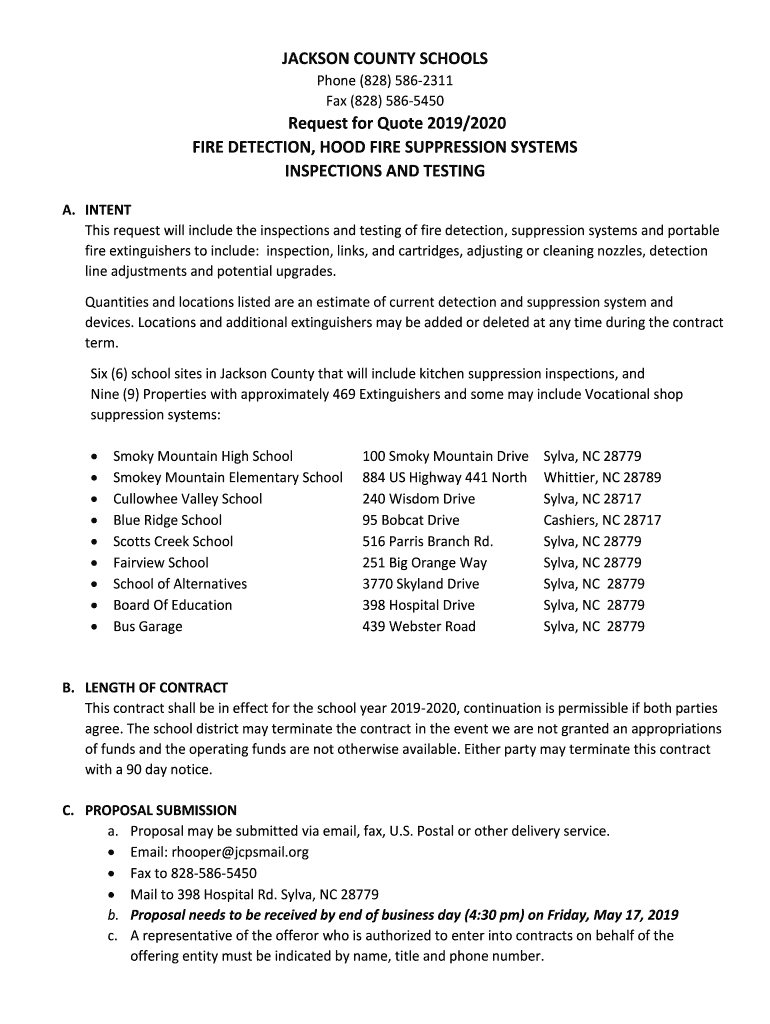 JACKSON COUNTY SCHOOLS
Phone (828) 586-2311
Fax (828) 586-5450

Request for Quote 2019/2020
FIRE DETECTION, HOOD FIRE SUPPRESSION SYSTEMS
INSPECTIONS AND TESTING

A. INTENT
This request will include the inspections and testing of fire detection, suppression systems and portable fire extinguishers to include: inspection, links, and cartridges, adjusting or cleaning nozzles, detection line adjustments and potential upgrades.

Quantities and locations listed are an estimate of current detection and suppression system and devices. Locations and additional extinguishers may be added or deleted at any time during the contract term.

Six (6) school sites in Jackson County that will include kitchen suppression inspections, and Nine (9) Properties with approximately 469 Extinguishers and some may include Vocational shop suppression systems:

| | | |
|---|---|---|
| • Smoky Mountain High School | 100 Smoky Mountain Drive | Sylva, NC 28779 |
| • Smokey Mountain Elementary School | 884 US Highway 441 North | Whittier, NC 28789 |
| • Cullowhee Valley School | 240 Wisdom Drive | Sylva, NC 28717 |
| • Blue Ridge School | 95 Bobcat Drive | Cashiers, NC 28717 |
| • Scotts Creek School | 516 Parris Branch Rd. | Sylva, NC 28779 |
| • Fairview School | 251 Big Orange Way | Sylva, NC 28779 |
| • School of Alternatives | 3770 Skyland Drive | Sylva, NC 28779 |
| • Board Of Education | 398 Hospital Drive | Sylva, NC 28779 |
| • Bus Garage | 439 Webster Road | Sylva, NC 28779 |

B. LENGTH OF CONTRACT
This contract shall be in effect for the school year 2019-2020, continuation is permissible if both parties agree. The school district may terminate the contract in the event we are not granted an appropriations of funds and the operating funds are not otherwise available. Either party may terminate this contract with a 90 day notice.

C. PROPOSAL SUBMISSION
a. Proposal may be submitted via email, fax, U.S. Postal or other delivery service.
• Email: rhooper@jcpsmail.org
• Fax to 828-586-5450
• Mail to 398 Hospital Rd. Sylva, NC 28779
b. Proposal needs to be received by end of business day (4:30 pm) on Friday, May 17, 2019
c. A representative of the offeror who is authorized to enter into contracts on behalf of the offering entity must be indicated by name, title and phone number.